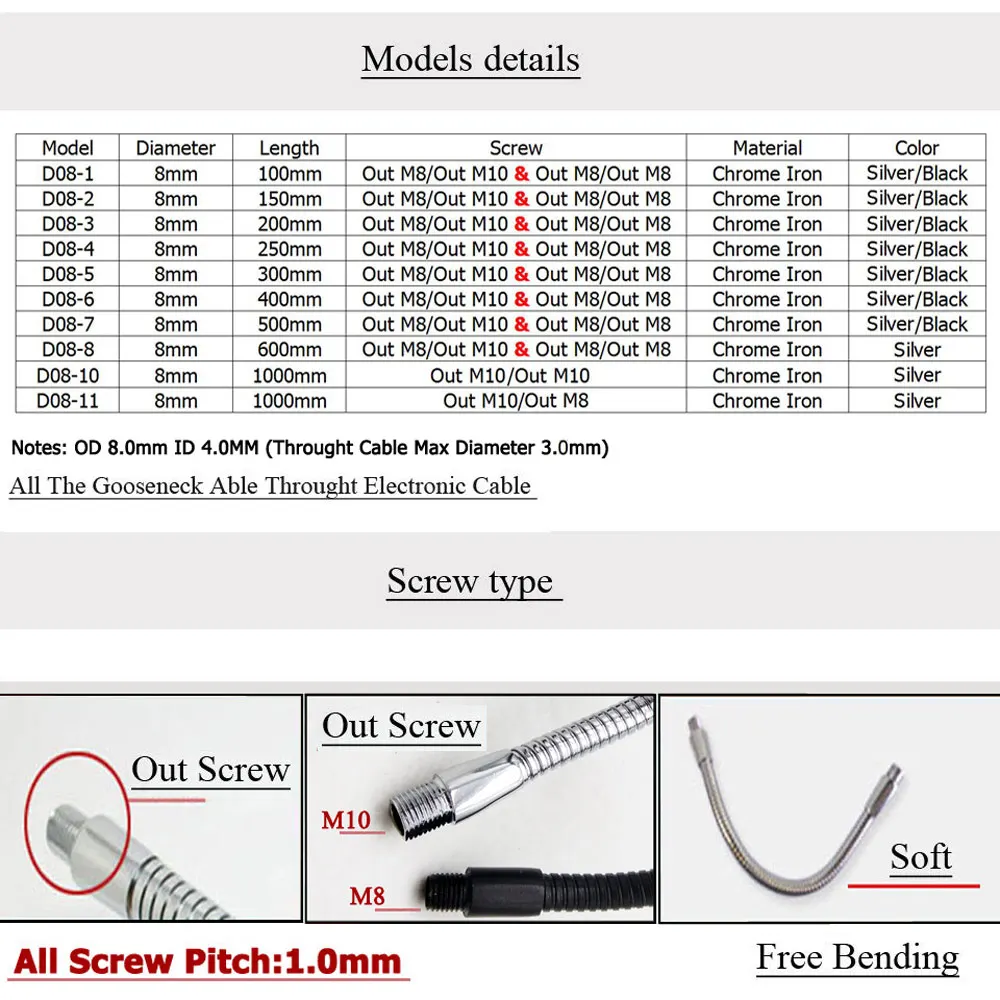 Models details

| Model | Diameter | Length | Screw | Material | Color |
|---|---|---|---|---|---|
| D08-1 | 8mm | 100mm | Out M8/Out M10 & Out M8/Out M8 | Chrome Iron | Silver/Black |
| D08-2 | 8mm | 150mm | Out M8/Out M10 & Out M8/Out M8 | Chrome Iron | Silver/Black |
| D08-3 | 8mm | 200mm | Out M8/Out M10 & Out M8/Out M8 | Chrome Iron | Silver/Black |
| D08-4 | 8mm | 250mm | Out M8/Out M10 & Out M8/Out M8 | Chrome Iron | Silver/Black |
| D08-5 | 8mm | 300mm | Out M8/Out M10 & Out M8/Out M8 | Chrome Iron | Silver/Black |
| D08-6 | 8mm | 400mm | Out M8/Out M10 & Out M8/Out M8 | Chrome Iron | Silver/Black |
| D08-7 | 8mm | 500mm | Out M8/Out M10 & Out M8/Out M8 | Chrome Iron | Silver/Black |
| D08-8 | 8mm | 600mm | Out M8/Out M10 & Out M8/Out M8 | Chrome Iron | Silver |
| D08-10 | 8mm | 1000mm | Out M10/Out M10 | Chrome Iron | Silver |
| D08-11 | 8mm | 1000mm | Out M10/Out M8 | Chrome Iron | Silver |

Notes: OD 8.0mm ID 4.0MM (Throught Cable Max Diameter 3.0mm)

All The Gooseneck Able Throught Electronic Cable

Screw type

Out Screw

Out Screw

M10

M8

Soft

All Screw Pitch:1.0mm

Free Bending